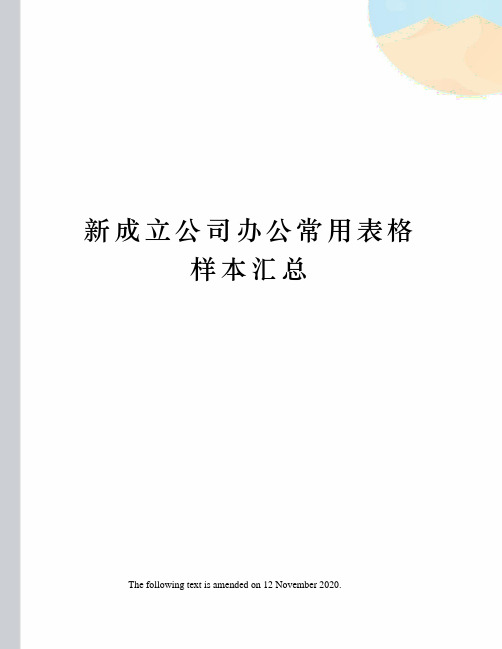 新成立公司办公常用表格样本汇总

The following text is amended on 12 November 2020.